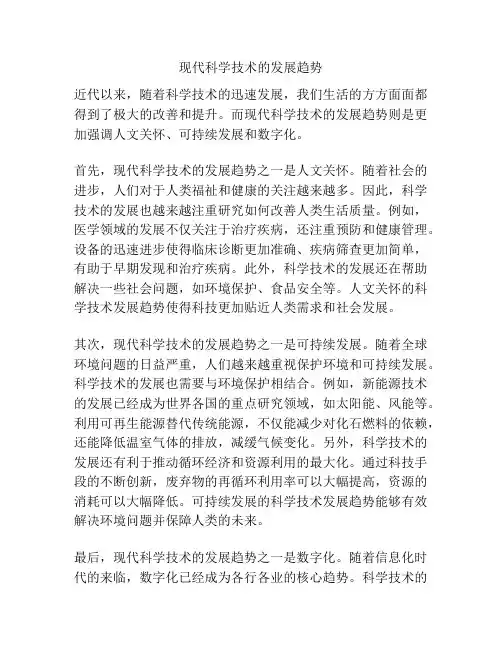 现代科学技术的发展趋势

近代以来，随着科学技术的迅速发展，我们生活的方方面面都得到了极大的改善和提升。而现代科学技术的发展趋势则是更加强调人文关怀、可持续发展和数字化。

首先，现代科学技术的发展趋势之一是人文关怀。随着社会的进步，人们对于人类福祉和健康的关注越来越多。因此，科学技术的发展也越来越注重研究如何改善人类生活质量。例如，医学领域的发展不仅关注于治疗疾病，还注重预防和健康管理。设备的迅速进步使得临床诊断更加准确、疾病筛查更加简单，有助于早期发现和治疗疾病。此外，科学技术的发展还在帮助解决一些社会问题，如环境保护、食品安全等。人文关怀的科学技术发展趋势使得科技更加贴近人类需求和社会发展。

其次，现代科学技术的发展趋势之一是可持续发展。随着全球环境问题的日益严重，人们越来越重视保护环境和可持续发展。科学技术的发展也需要与环境保护相结合。例如，新能源技术的发展已经成为世界各国的重点研究领域，如太阳能、风能等。利用可再生能源替代传统能源，不仅能减少对化石燃料的依赖，还能降低温室气体的排放，减缓气候变化。另外，科学技术的发展还有利于推动循环经济和资源利用的最大化。通过科技手段的不断创新，废弃物的再循环利用率可以大幅提高，资源的消耗可以大幅降低。可持续发展的科学技术发展趋势能够有效解决环境问题并保障人类的未来。

最后，现代科学技术的发展趋势之一是数字化。随着信息化时代的来临，数字化已经成为各行各业的核心趋势。科学技术的